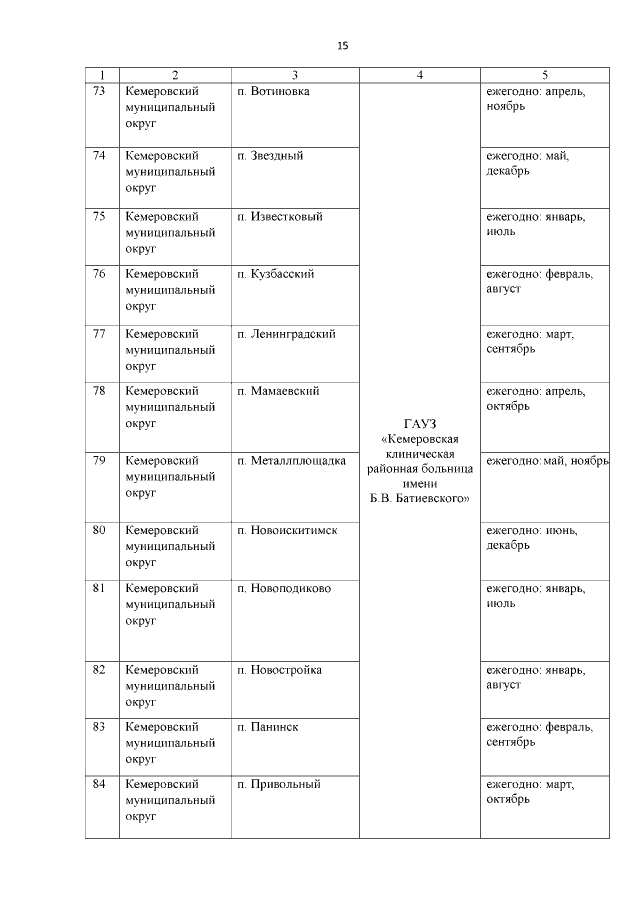 15

| 1 | 2 | 3 | 4 | 5 |
|---|---|---|---|---|
| 73 | Кемеровский муниципальный округ | п. Вотиновка | ГАУЗ «Кемеровская клиническая районная больница имени Б.В. Батиевского» | ежегодно: апрель, ноябрь |
| 74 | Кемеровский муниципальный округ | п. Звездный | | ежегодно: май, декабрь |
| 75 | Кемеровский муниципальный округ | п. Известковый | | ежегодно: январь, июль |
| 76 | Кемеровский муниципальный округ | п. Кузбасский | | ежегодно: февраль, август |
| 77 | Кемеровский муниципальный округ | п. Ленинградский | | ежегодно: март, сентябрь |
| 78 | Кемеровский муниципальный округ | п. Мамаевский | | ежегодно: апрель, октябрь |
| 79 | Кемеровский муниципальный округ | п. Металлплощадка | | ежегодно: май, ноябрь |
| 80 | Кемеровский муниципальный округ | п. Новоискитимск | | ежегодно: июнь, декабрь |
| 81 | Кемеровский муниципальный округ | п. Новоподиково | | ежегодно: январь, июль |
| 82 | Кемеровский муниципальный округ | п. Новостройка | | ежегодно: январь, август |
| 83 | Кемеровский муниципальный округ | п. Панинск | | ежегодно: февраль, сентябрь |
| 84 | Кемеровский муниципальный округ | п. Привольный | | ежегодно: март, октябрь |